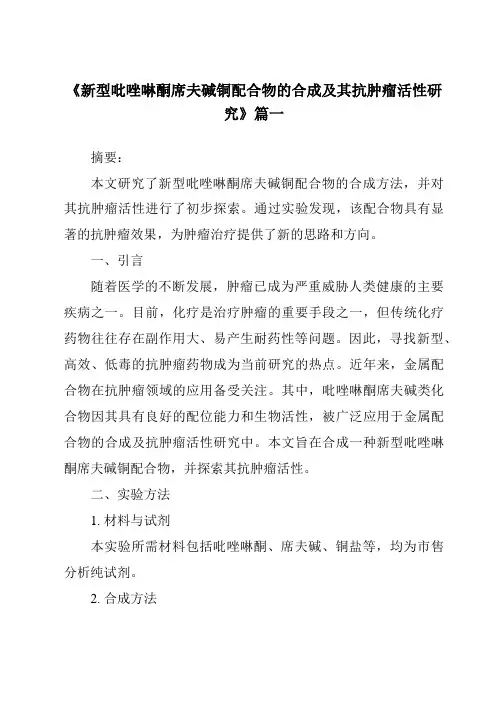 《新型吡唑啉酮席夫碱铜配合物的合成及其抗肿瘤活性研究》篇一

摘要：

本文研究了新型吡唑啉酮席夫碱铜配合物的合成方法，并对其抗肿瘤活性进行了初步探索。通过实验发现，该配合物具有显著的抗肿瘤效果，为肿瘤治疗提供了新的思路和方向。

一、引言

随着医学的不断发展，肿瘤已成为严重威胁人类健康的主要疾病之一。目前，化疗是治疗肿瘤的重要手段之一，但传统化疗药物往往存在副作用大、易产生耐药性等问题。因此，寻找新型、高效、低毒的抗肿瘤药物成为当前研究的热点。近年来，金属配合物在抗肿瘤领域的应用备受关注。其中，吡唑啉酮席夫碱类化合物因其具有良好的配位能力和生物活性，被广泛应用于金属配合物的合成及抗肿瘤活性研究中。本文旨在合成一种新型吡唑啉酮席夫碱铜配合物，并探索其抗肿瘤活性。

二、实验方法

1. 材料与试剂

本实验所需材料包括吡唑啉酮、席夫碱、铜盐等，均为市售分析纯试剂。

2. 合成方法